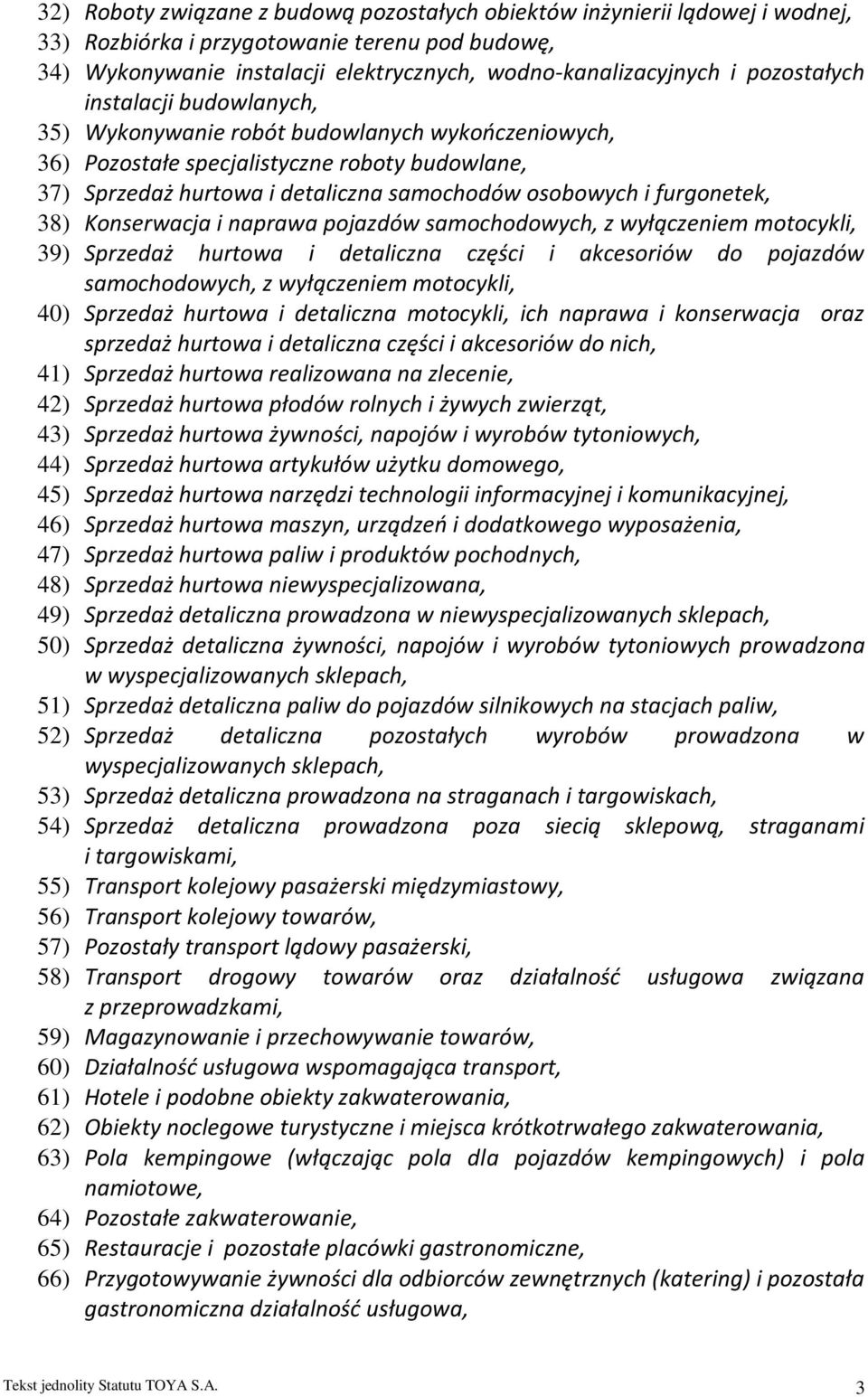 32) Roboty związane z budową pozostałych obiektów inżynierii lądowej i wodnej,
33) Rozbiórka i przygotowanie terenu pod budowę,
34) Wykonywanie instalacji elektrycznych, wodno-kanalizacyjnych i pozostałych instalacji budowlanych,
35) Wykonywanie robót budowlanych wykończeniowych,
36) Pozostałe specjalistyczne roboty budowlane,
37) Sprzedaż hurtowa i detaliczna samochodów osobowych i furgonetek,
38) Konserwacja i naprawa pojazdów samochodowych, z wyłączeniem motocykli,
39) Sprzedaż hurtowa i detaliczna części i akcesoriów do pojazdów samochodowych, z wyłączeniem motocykli,
40) Sprzedaż hurtowa i detaliczna motocykli, ich naprawa i konserwacja oraz sprzedaż hurtowa i detaliczna części i akcesoriów do nich,
41) Sprzedaż hurtowa realizowana na zlecenie,
42) Sprzedaż hurtowa płodów rolnych i żywych zwierząt,
43) Sprzedaż hurtowa żywności, napojów i wyrobów tytoniowych,
44) Sprzedaż hurtowa artykułów użytku domowego,
45) Sprzedaż hurtowa narzędzi technologii informacyjnej i komunikacyjnej,
46) Sprzedaż hurtowa maszyn, urządzeń i dodatkowego wyposażenia,
47) Sprzedaż hurtowa paliw i produktów pochodnych,
48) Sprzedaż hurtowa niewyspecjalizowana,
49) Sprzedaż detaliczna prowadzona w niewyspecjalizowanych sklepach,
50) Sprzedaż detaliczna żywności, napojów i wyrobów tytoniowych prowadzona w wyspecjalizowanych sklepach,
51) Sprzedaż detaliczna paliw do pojazdów silnikowych na stacjach paliw,
52) Sprzedaż detaliczna pozostałych wyrobów prowadzona w wyspecjalizowanych sklepach,
53) Sprzedaż detaliczna prowadzona na straganach i targowiskach,
54) Sprzedaż detaliczna prowadzona poza siecią sklepową, straganami i targowiskami,
55) Transport kolejowy pasażerski międzymiastowy,
56) Transport kolejowy towarów,
57) Pozostały transport lądowy pasażerski,
58) Transport drogowy towarów oraz działalność usługowa związana z przeprowadzkami,
59) Magazynowanie i przechowywanie towarów,
60) Działalność usługowa wspomagająca transport,
61) Hotele i podobne obiekty zakwaterowania,
62) Obiekty noclegowe turystyczne i miejsca krótkotrwałego zakwaterowania,
63) Pola kempingowe (włączając pola dla pojazdów kempingowych) i pola namiotowe,
64) Pozostałe zakwaterowanie,
65) Restauracje i pozostałe placówki gastronomiczne,
66) Przygotowywanie żywności dla odbiorców zewnętrznych (katering) i pozostała gastronomiczna działalność usługowa,

Tekst jednolity Statutu TOYA S.A. 3